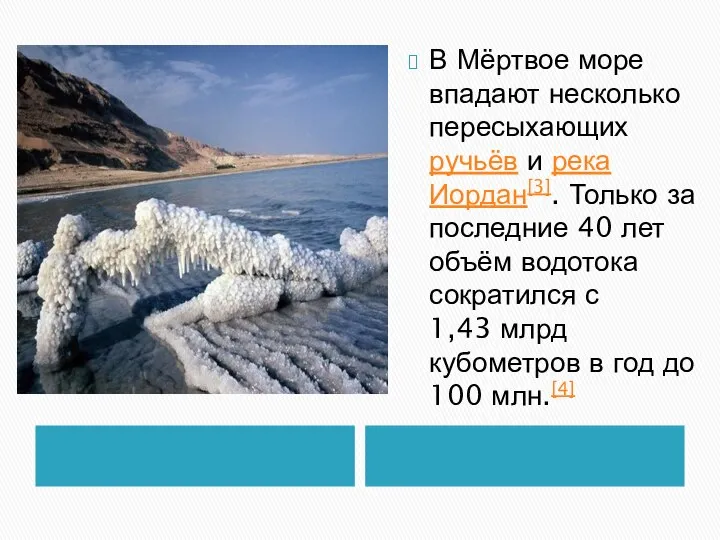 В Мёртвое море впадают несколько пересыхающих ручьёв и река Иордан[3]. Только за последние 40 лет объём водотока сократился с 1,43 млрд кубометров в год до 100 млн.[4]